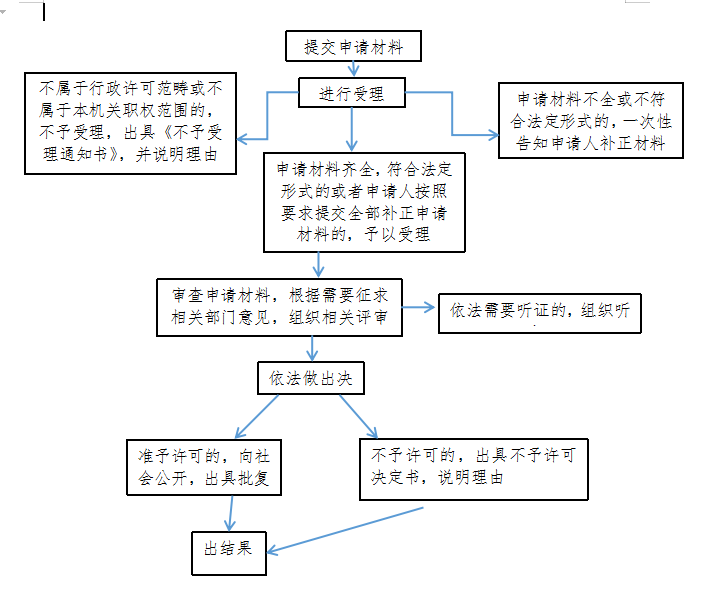 提交申请材料

进行受理

不属于行政许可范畴或不属于本机关职权范围的，不予受理，出具《不予受理通知书》，并说明理由

申请材料不全或不符合法定形式的，一次性告知申请人补正材料

申请材料齐全，符合法定形式的或者申请人按照要求提交全部补正申请材料的，予以受理

审查申请材料，根据需要征求相关部门意见，组织相关评审

依法需要听证的，组织听

依法做出决

准予许可的，向社会公开，出具批复

不予许可的，出具不予许可决定书，说明理由

出结果